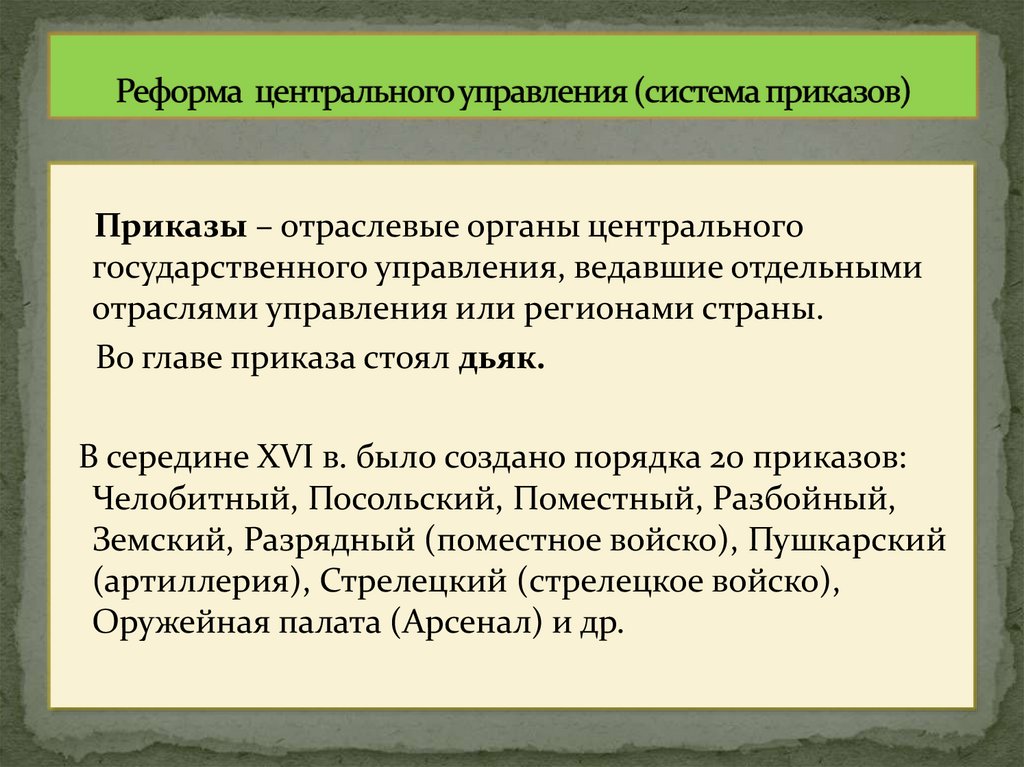 Реформа центрального управления (система приказов)

Приказы – отраслевые органы центрального государственного управления, ведавшие отдельными отраслями управления или регионами страны.

Во главе приказа стоял дьяк.

В середине XVI в. было создано порядка 20 приказов: Челобитный, Посольский, Поместный, Разбойный, Земский, Разрядный (поместное войско), Пушкарский (артиллерия), Стрелецкий (стрелецкое войско), Оружейная палата (Арсенал) и др.